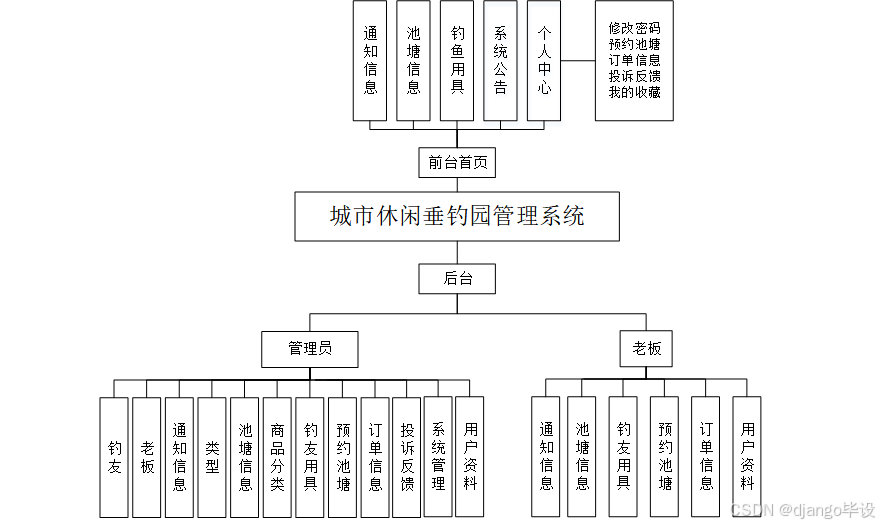 通知信息
池塘信息
钓鱼用具
系统公告
个人中心
修改密码
预约池塘
订单信息
投诉反馈
我的收藏

前台首页

城市休闲垂钓园管理系统

后台

管理员
老板

钓友
老板
通知信息
类型
池塘信息
商品分类
钓友用具
预约池塘
订单信息
投诉反馈
系统管理
用户资料

通知信息
池塘信息
钓友用具
预约池塘
订单信息
用户资料

CSDN @django毕设